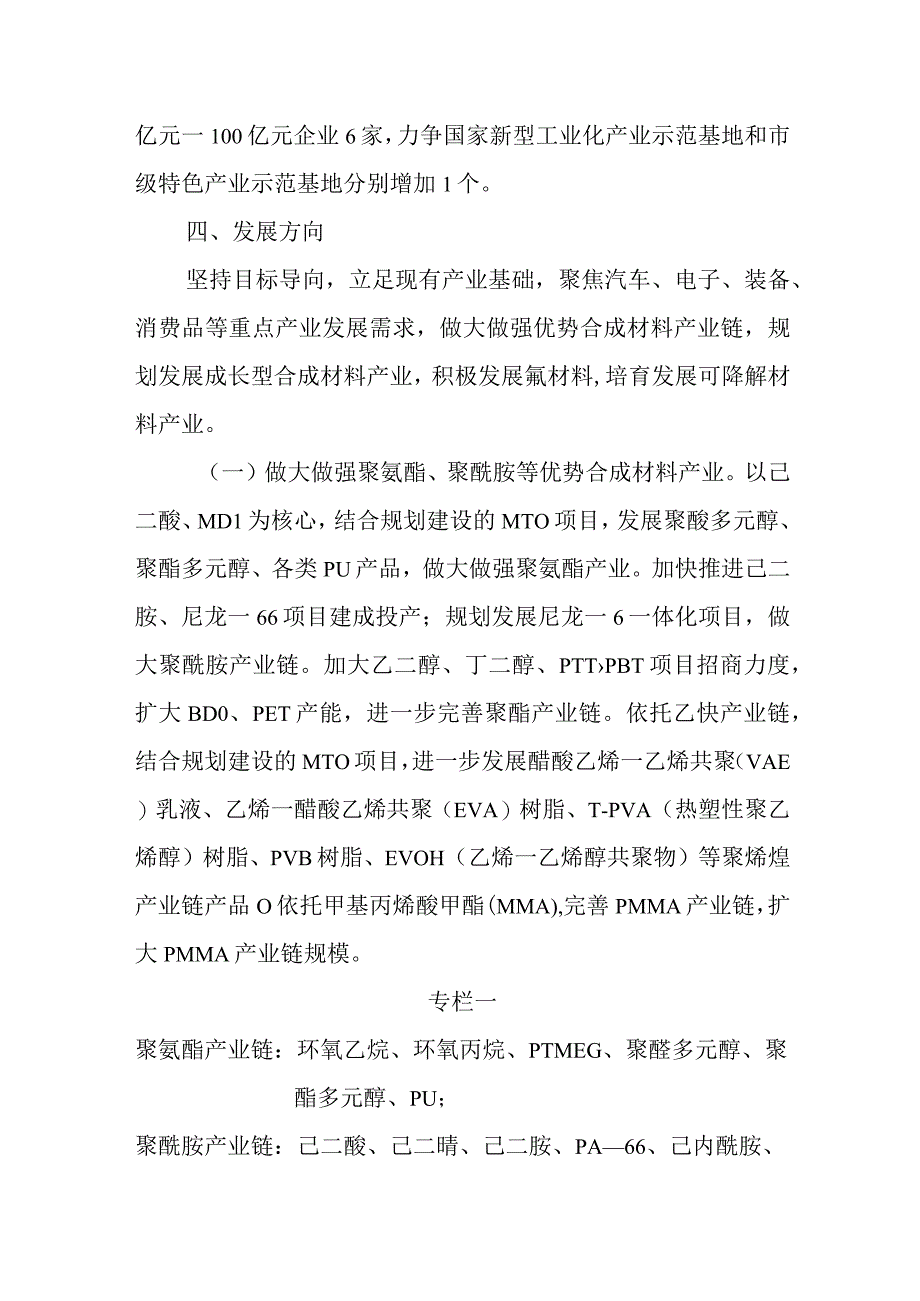 亿元一100亿元企业6家，力争国家新型工业化产业示范基地和市级特色产业示范基地分别增加1个。

四、发展方向

坚持目标导向，立足现有产业基础，聚焦汽车、电子、装备、消费品等重点产业发展需求，做大做强优势合成材料产业链，规划发展成长型合成材料产业，积极发展氟材料，培育发展可降解材料产业。

（一）做大做强聚氨酯、聚酰胺等优势合成材料产业。以己二酸、MD1为核心，结合规划建设的MTO项目，发展聚酸多元醇、聚酯多元醇、各类PU产品，做大做强聚氨酯产业。加快推进己二胺、尼龙一66项目建成投产；规划发展尼龙一6一体化项目，做大聚酰胺产业链。加大乙二醇、丁二醇、PTT›PBT项目招商力度，扩大BD0、PET产能，进一步完善聚酯产业链。依托乙快产业链，结合规划建设的MTO项目，进一步发展醋酸乙烯一乙烯共聚(VAE）乳液、乙烯一醋酸乙烯共聚（EVA）树脂、T-PVA（热塑性聚乙烯醇）树脂、PVB树脂、EVOH（乙烯一乙烯醇共聚物）等聚烯煌产业链产品O依托甲基丙烯酸甲酯(MMA),完善PMMA产业链，扩大PMMA产业链规模。

专栏一

聚氨酯产业链：环氧乙烷、环氧丙烷、PTMEG、聚醛多元醇、聚酯多元醇、PU；

聚酰胺产业链：己二酸、己二晴、己二胺、PA—66、己内酰胺、